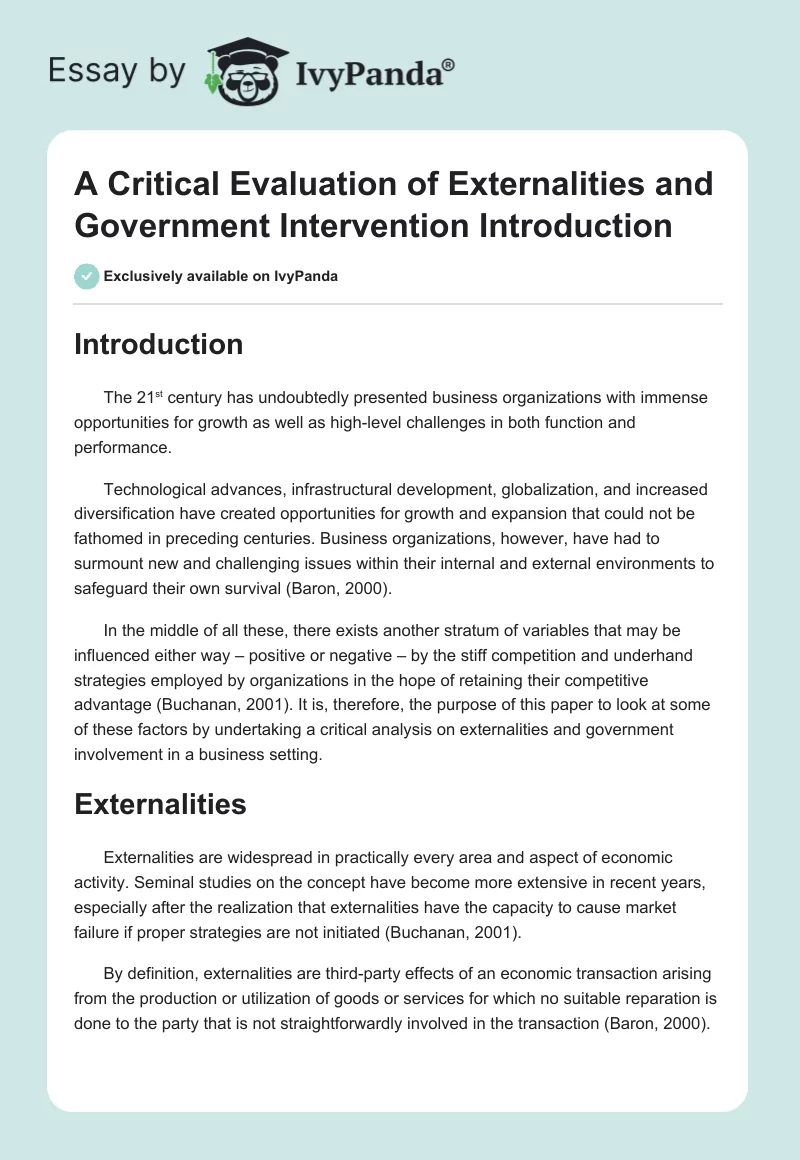 Essay by IvyPanda®

A Critical Evaluation of Externalities and Government Intervention Introduction

Exclusively available on IvyPanda

Introduction

The 21$^{st}$ century has undoubtedly presented business organizations with immense opportunities for growth as well as high-level challenges in both function and performance.

Technological advances, infrastructural development, globalization, and increased diversification have created opportunities for growth and expansion that could not be fathomed in preceding centuries. Business organizations, however, have had to surmount new and challenging issues within their internal and external environments to safeguard their own survival (Baron, 2000).

In the middle of all these, there exists another stratum of variables that may be influenced either way – positive or negative – by the stiff competition and underhand strategies employed by organizations in the hope of retaining their competitive advantage (Buchanan, 2001). It is, therefore, the purpose of this paper to look at some of these factors by undertaking a critical analysis on externalities and government involvement in a business setting.

Externalities

Externalities are widespread in practically every area and aspect of economic activity. Seminal studies on the concept have become more extensive in recent years, especially after the realization that externalities have the capacity to cause market failure if proper strategies are not initiated (Buchanan, 2001).

By definition, externalities are third-party effects of an economic transaction arising from the production or utilization of goods or services for which no suitable reparation is done to the party that is not straightforwardly involved in the transaction (Baron, 2000).